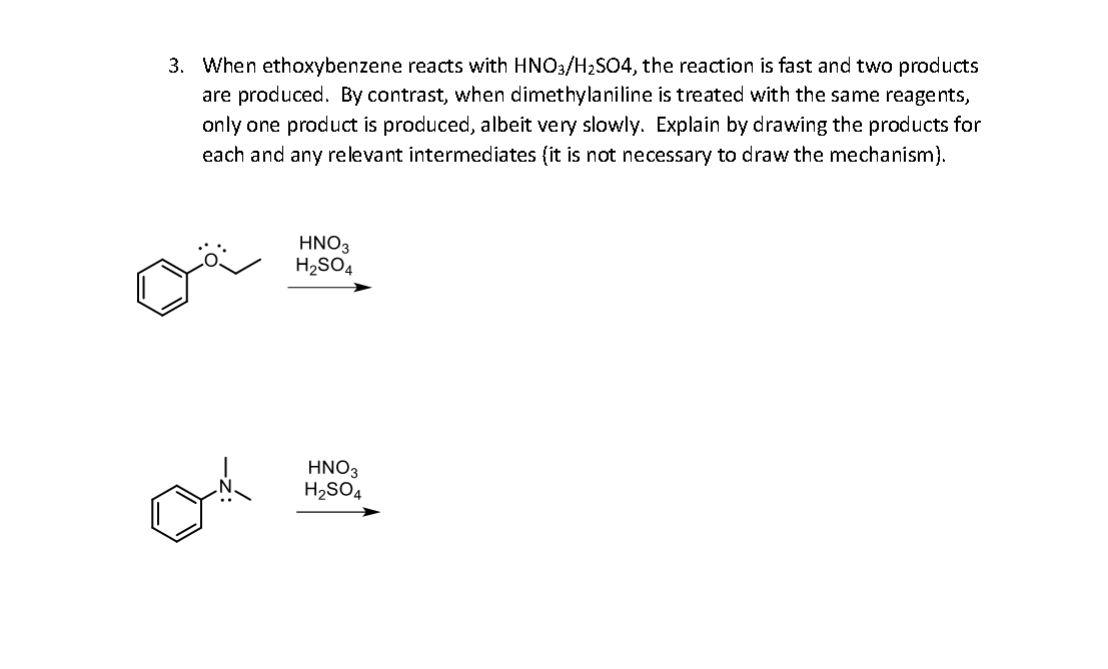 3. When ethoxybenzene reacts with $HNO_3/H_2SO4$, the reaction is fast and two products are produced. By contrast, when dimethylaniline is treated with the same reagents, only one product is produced, albeit very slowly. Explain by drawing the products for each and any relevant intermediates (it is not necessary to draw the mechanism).

O

$HNO_3$
$H_2SO_4$

N

$HNO_3$
$H_2SO_4$